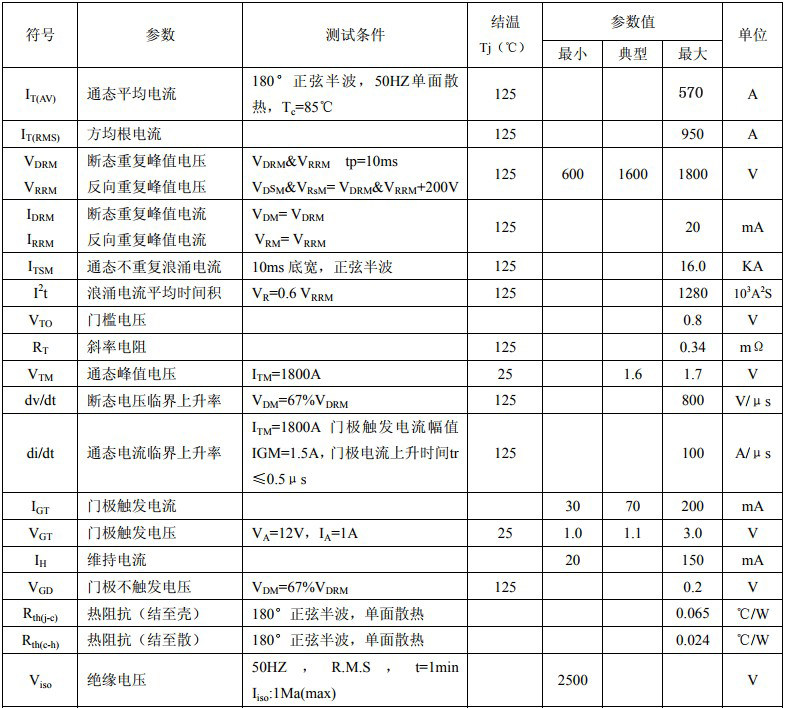 | 符号 | 参数 | 测试条件 | 结温 Tj（℃） | 参数值 最小 | 参数值 典型 | 参数值 最大 | 单位 |
|---|---|---|---|---|---|---|---|
| $I_{T(AV)}$ | 通态平均电流 | 180° 正弦半波，50HZ单面散热，$T_c$=85℃ | 125 | | | 570 | A |
| $I_{T(RMS)}$ | 方均根电流 | | 125 | | | 950 | A |
| $V_{DRM}$ $V_{RRM}$ | 断态重复峰值电压 反向重复峰值电压 | $V_{DRM}$&$V_{RRM}$ tp=10ms $V_{DSM}$&$V_{RSM}$= $V_{DRM}$&$V_{RRM}$+200V | 125 | 600 | 1600 | 1800 | V |
| $I_{DRM}$ $I_{RRM}$ | 断态重复峰值电流 反向重复峰值电流 | $V_{DM}$= $V_{DRM}$ $V_{RM}$= $V_{RRM}$ | 125 | | | 20 | mA |
| $I_{TSM}$ | 通态不重复浪涌电流 | 10ms 底宽，正弦半波 | 125 | | | 16.0 | KA |
| $I^2t$ | 浪涌电流平均时间积 | $V_R$=0.6 $V_{RRM}$ | 125 | | | 1280 | $10^3A^2S$ |
| $V_{TO}$ | 门槛电压 | | | | | 0.8 | V |
| $R_T$ | 斜率电阻 | | 125 | | | 0.34 | mΩ |
| $V_{TM}$ | 通态峰值电压 | $I_{TM}$=1800A | 25 | | 1.6 | 1.7 | V |
| dv/dt | 断态电压临界上升率 | $V_{DM}$=67%$V_{DRM}$ | 125 | | | 800 | V/μs |
| di/dt | 通态电流临界上升率 | $I_{TM}$=1800A 门极触发电流幅值 IGM=1.5A，门极电流上升时间tr ≤0.5μs | 125 | | | 100 | A/μs |
| $I_{GT}$ | 门极触发电流 | | | 30 | 70 | 200 | mA |
| $V_{GT}$ | 门极触发电压 | $V_A$=12V，$I_A$=1A | 25 | 1.0 | 1.1 | 3.0 | V |
| $I_H$ | 维持电流 | | | 20 | | 150 | mA |
| $V_{GD}$ | 门极不触发电压 | $V_{DM}$=67%$V_{DRM}$ | 125 | | | 0.2 | V |
| $R_{th(j-c)}$ | 热阻抗（结至壳） | 180° 正弦半波，单面散热 | | | | 0.065 | ℃/W |
| $R_{th(c-h)}$ | 热阻抗（结至散） | 180° 正弦半波，单面散热 | | | | 0.024 | ℃/W |
| $V_{iso}$ | 绝缘电压 | 50HZ , R.M.S , t=1min $I_{iso}$:1Ma(max) | | 2500 | | | V |